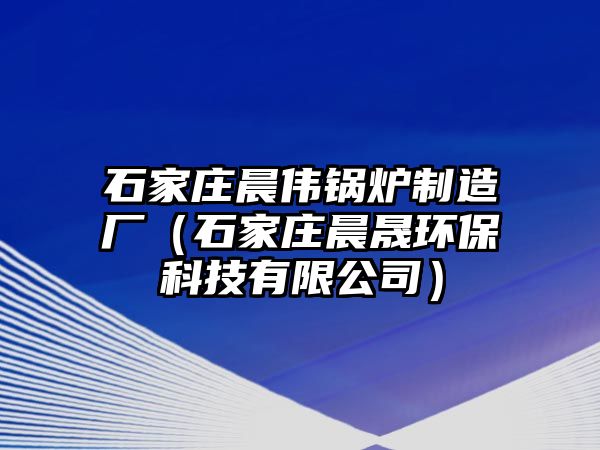 石家庄晨伟锅炉制造厂（石家庄晨晟环保科技有限公司）